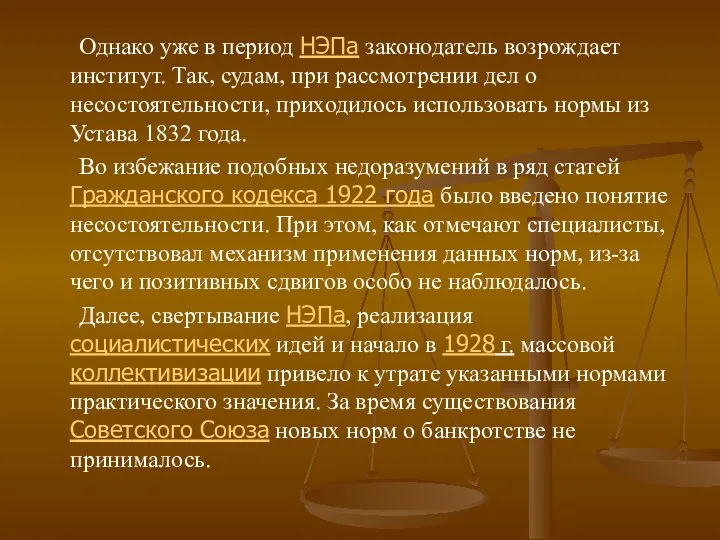 Однако уже в период НЭПа законодатель возрождает институт. Так, судам, при рассмотрении дел о несостоятельности, приходилось использовать нормы из Устава 1832 года.

Во избежание подобных недоразумений в ряд статей Гражданского кодекса 1922 года было введено понятие несостоятельности. При этом, как отмечают специалисты, отсутствовал механизм применения данных норм, из-за чего и позитивных сдвигов особо не наблюдалось.

Далее, свертывание НЭПа, реализация социалистических идей и начало в 1928 г. массовой коллективизации привело к утрате указанными нормами практического значения. За время существования Советского Союза новых норм о банкротстве не принималось.